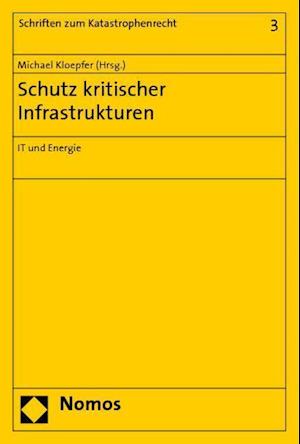 Schriften zum Katastrophenrecht 3

Michael Kloepfer (Hrsg.)

Schutz kritischer Infrastrukturen

IT und Energie

Nomos